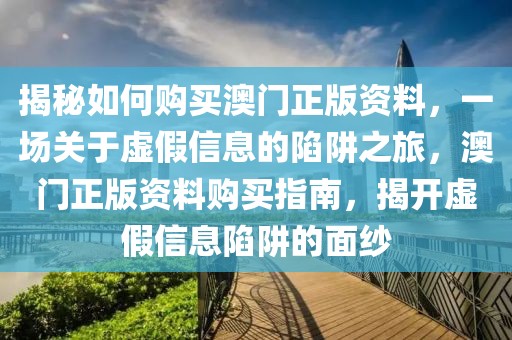 揭秘如何购买澳门正版资料，一场关于虚假信息的陷阱之旅，澳门正版资料购买指南，揭开虚假信息陷阱的面纱